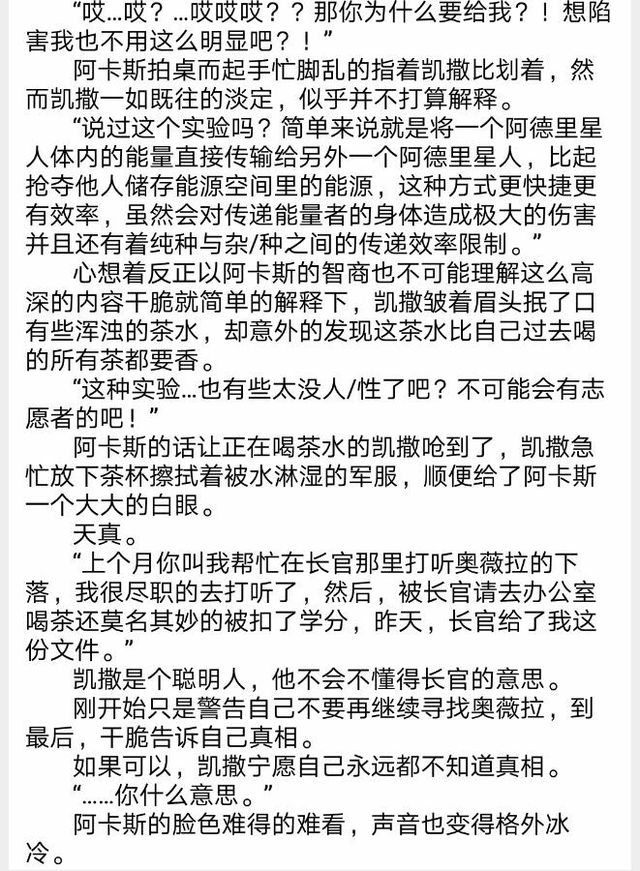 “哎…哎？…哎哎哎？？那你为什么要给我？！想陷害我也不用这么明显吧？！”

阿卡斯拍桌而起手忙脚乱的指着凯撒比划着，然而凯撒一如既往的淡定，似乎并不打算解释。

“说过这个实验吗？简单来说就是将一个阿德里星人体内的能量直接传输给另外一个阿德里星人，比起抢夺他人储存能源空间里的能源，这种方式更快捷更有效率，虽然会对传递能量者的身体造成极大的伤害并且还有着纯种与杂/种之间的传递效率限制。”

心想着反正以阿卡斯的智商也不可能理解这么高深的内容干脆就简单的解释下，凯撒皱着眉头抿了口有些浑浊的茶水，却意外的发现这茶水比自己过去喝的所有茶都要香。

“这种实验…也有些太没人/性了吧？不可能会有志愿者的吧！”

阿卡斯的话让正在喝茶水的凯撒呛到了，凯撒急忙放下茶杯擦拭着被水淋湿的军服，顺便给了阿卡斯一个大大的白眼。

天真。

“上个月你叫我帮忙在长官那里打听奥薇拉的下落，我很尽职的去打听了，然后，被长官请去办公室喝茶还莫名其妙的被扣了学分，昨天，长官给了我这份文件。”

凯撒是个聪明人，他不会不懂得长官的意思。

刚开始只是警告自己不要再继续寻找奥薇拉，到最后，干脆告诉自己真相。

如果可以，凯撒宁愿自己永远都不知道真相。

“……你什么意思。”

阿卡斯的脸色难得的难看，声音也变得格外冰冷。